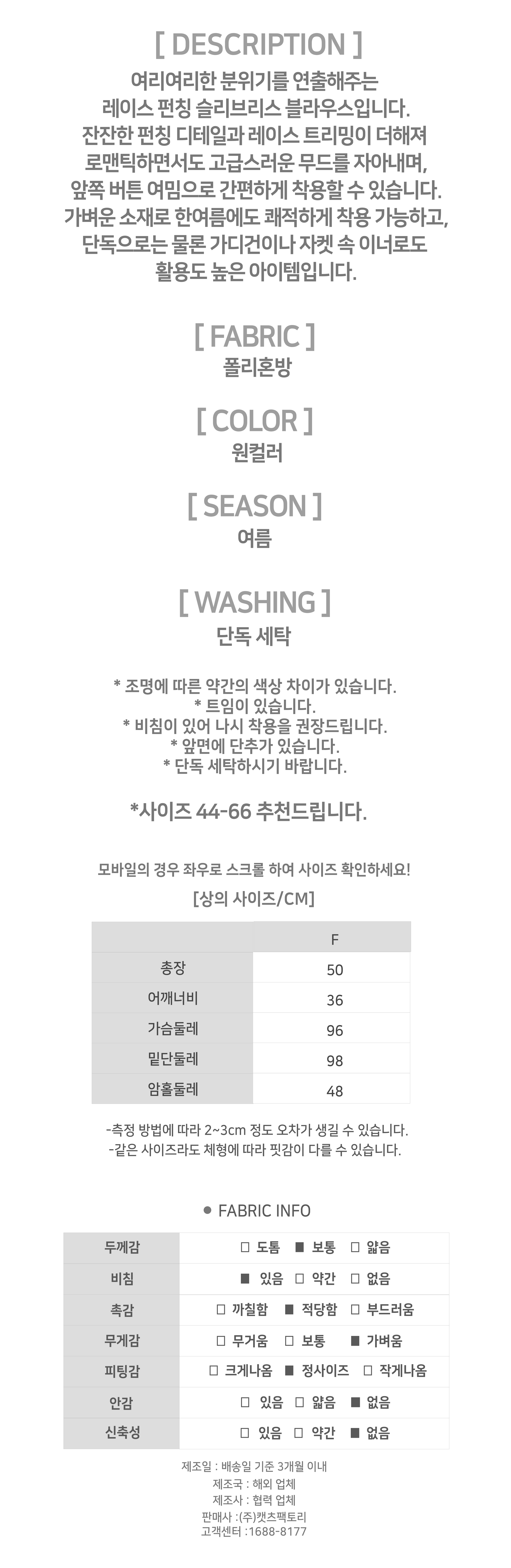 [ DESCRIPTION ]
여리여리한 분위기를 연출해주는
레이스 펀칭 슬리브리스 블라우스입니다.
잔잔한 펀칭 디테일과 레이스 트리밍이 더해져
로맨틱하면서도 고급스러운 무드를 자아내며,
앞쪽 버튼 여밈으로 간편하게 착용할 수 있습니다.
가벼운 소재로 한여름에도 쾌적하게 착용 가능하고,
단독으로는 물론 가디건이나 자켓 속 이너로도
활용도 높은 아이템입니다.

[ FABRIC ]
폴리혼방

[ COLOR ]
원컬러

[ SEASON ]
여름

[ WASHING ]
단독 세탁

* 조명에 따른 약간의 색상 차이가 있습니다.
* 트임이 있습니다.
* 비침이 있어 나시 착용을 권장드립니다.
* 앞면에 단추가 있습니다.
* 단독 세탁하시기 바랍니다.

*사이즈 44-66 추천드립니다.

모바일의 경우 좌우로 스크롤 하여 사이즈 확인하세요!
[상의 사이즈/CM]

| | F |
|---|---|
| 총장 | 50 |
| 어깨너비 | 36 |
| 가슴둘레 | 96 |
| 밑단둘레 | 98 |
| 암홀둘레 | 48 |

-측정 방법에 따라 2~3cm 정도 오차가 생길 수 있습니다.
-같은 사이즈라도 체형에 따라 핏감이 다를 수 있습니다.

● FABRIC INFO

| 두께감 | □ 도톰 ■ 보통 □ 얇음 |
|---|---|
| 비침 | ■ 있음 □ 약간 □ 없음 |
| 촉감 | □ 까칠함 ■ 적당함 □ 부드러움 |
| 무게감 | □ 무거움 □ 보통 ■ 가벼움 |
| 피팅감 | □ 크게나옴 ■ 정사이즈 □ 작게나옴 |
| 안감 | □ 있음 □ 얇음 ■ 없음 |
| 신축성 | □ 있음 □ 약간 ■ 없음 |

제조일 : 배송일 기준 3개월 이내
제조국 : 해외 업체
제조사 : 협력 업체
판매사 :(주)캣츠팩토리
고객센터 :1688-8177